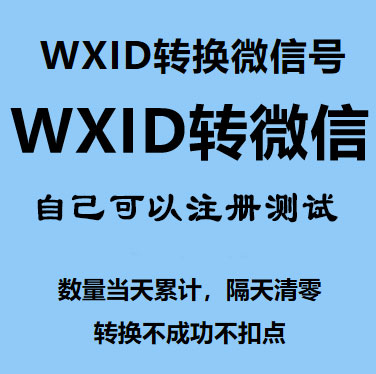 WXID转换微信号

WXID转微信

自己可以注册测试

数量当天累计，隔天清零

转换不成功不扣点